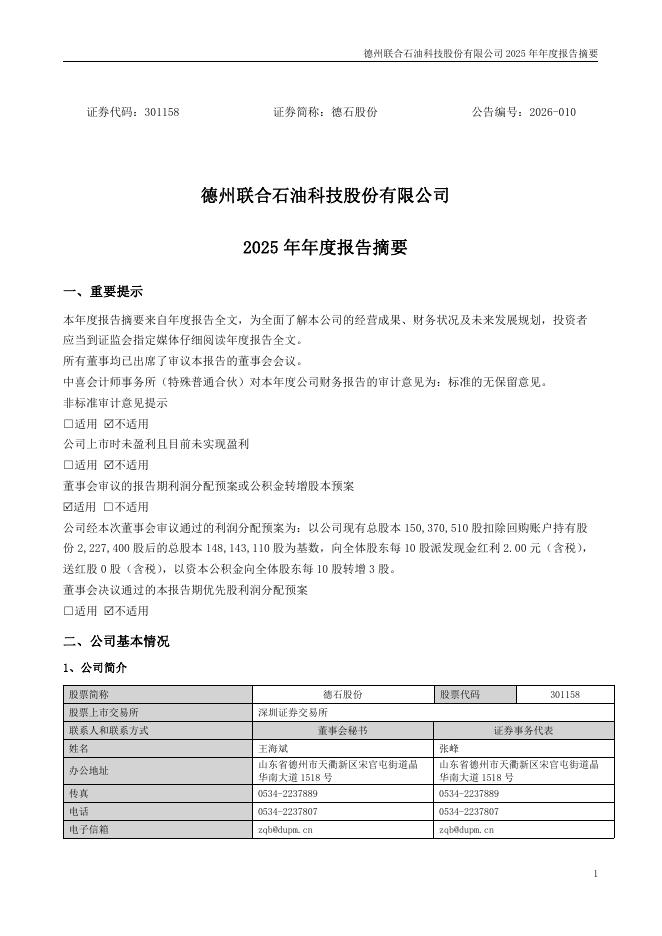 德州联合石油科技股份有限公司 2025 年年度报告摘要

证券代码：301158　　证券简称：德石股份　　公告编号：2026-010

德州联合石油科技股份有限公司

2025 年年度报告摘要

一、重要提示

本年度报告摘要来自年度报告全文，为全面了解本公司的经营成果、财务状况及未来发展规划，投资者应当到证监会指定媒体仔细阅读年度报告全文。
所有董事均已出席了审议本报告的董事会会议。
中喜会计师事务所（特殊普通合伙）对本年度公司财务报告的审计意见为：标准的无保留意见。
非标准审计意见提示
☐适用 ☑不适用
公司上市时未盈利且目前未实现盈利
☐适用 ☑不适用
董事会审议的报告期利润分配预案或公积金转增股本预案
☑适用 ☐不适用
公司经本次董事会审议通过的利润分配预案为：以公司现有总股本 150,370,510 股扣除回购账户持有股份 2,227,400 股后的总股本 148,143,110 股为基数，向全体股东每 10 股派发现金红利 2.00 元（含税），送红股 0 股（含税），以资本公积金向全体股东每 10 股转增 3 股。
董事会决议通过的本报告期优先股利润分配预案
☐适用 ☑不适用

二、公司基本情况

1、公司简介

| 股票简称 | 德石股份 | 股票代码 | 301158 |
|---|---|---|---|
| 股票上市交易所 | 深圳证券交易所 | | |
| 联系人和联系方式 | 董事会秘书 | 证券事务代表 | |
| 姓名 | 王海斌 | 张峰 | |
| 办公地址 | 山东省德州市天衢新区宋官屯街道晶华南大道 1518 号 | 山东省德州市天衢新区宋官屯街道晶华南大道 1518 号 | |
| 传真 | 0534-2237889 | 0534-2237889 | |
| 电话 | 0534-2237807 | 0534-2237807 | |
| 电子信箱 | zqb@dupm.cn | zqb@dupm.cn | |

1